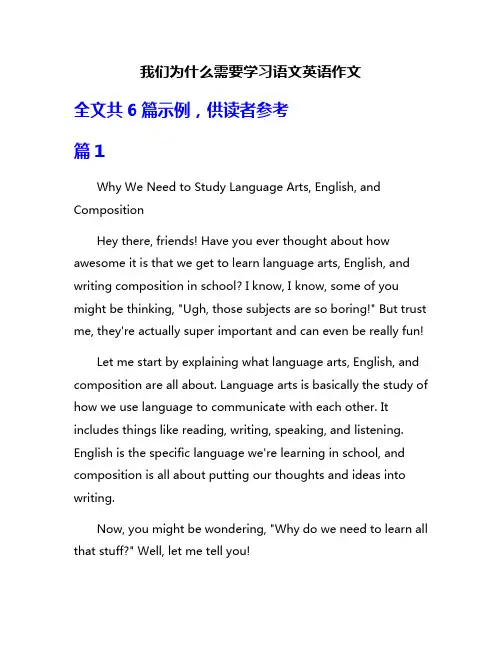 我们为什么需要学习语文英语作文

全文共 6 篇示例，供读者参考

篇 1

Why We Need to Study Language Arts, English, and Composition

Hey there, friends! Have you ever thought about how awesome it is that we get to learn language arts, English, and writing composition in school? I know, I know, some of you might be thinking, "Ugh, those subjects are so boring!" But trust me, they're actually super important and can even be really fun!

Let me start by explaining what language arts, English, and composition are all about. Language arts is basically the study of how we use language to communicate with each other. It includes things like reading, writing, speaking, and listening. English is the specific language we're learning in school, and composition is all about putting our thoughts and ideas into writing.

Now, you might be wondering, "Why do we need to learn all that stuff?" Well, let me tell you!